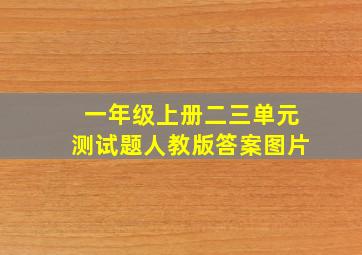 一年级上册二三单元
测试题人教版答案图片